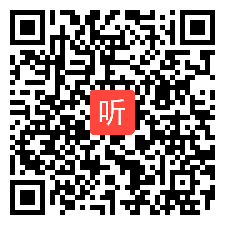 听